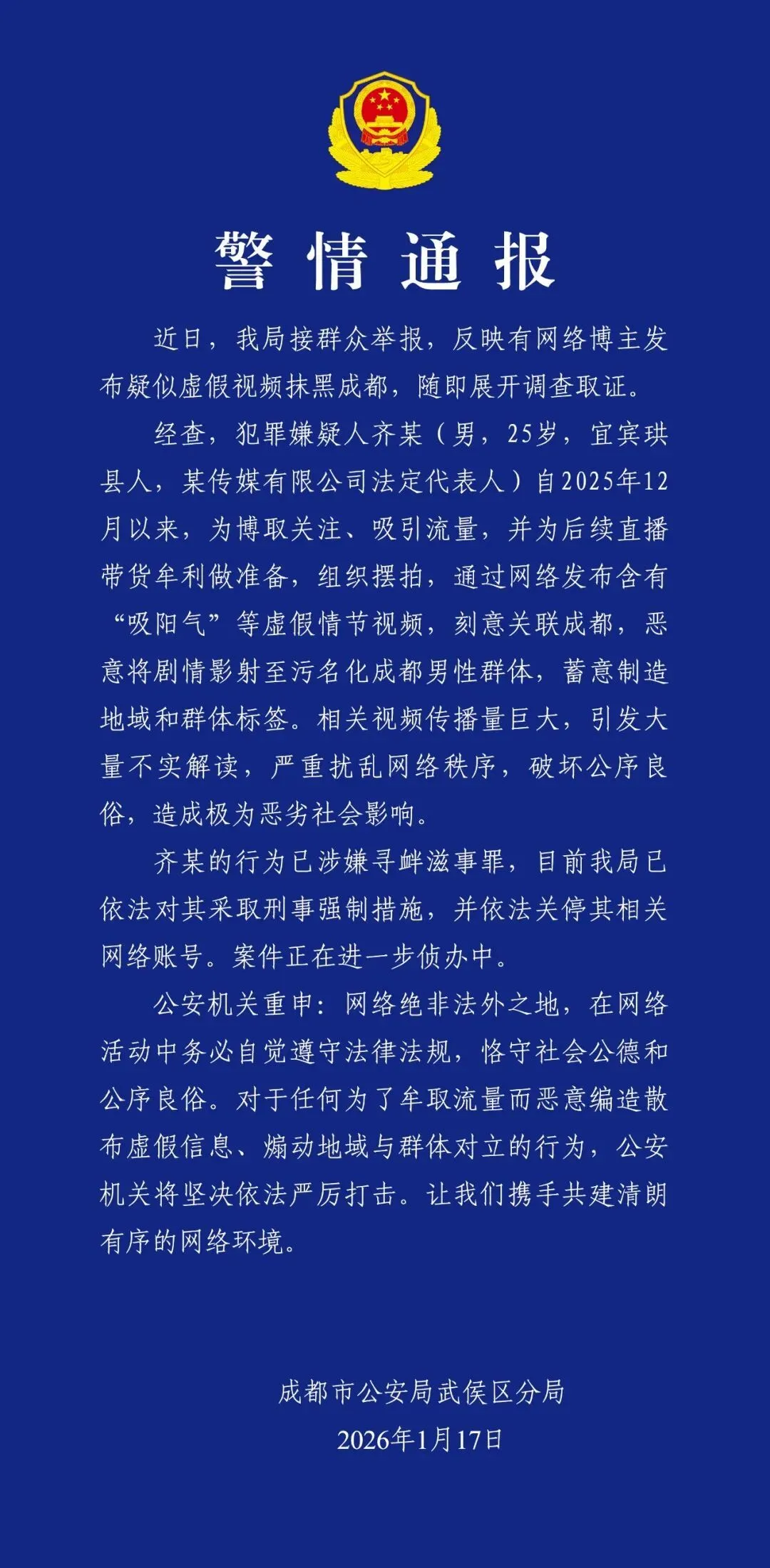 警情通报

近日，我局接群众举报，反映有网络博主发布疑似虚假视频抹黑成都，随即展开调查取证。

经查，犯罪嫌疑人齐某（男，25岁，宜宾珙县人，某传媒有限公司法定代表人）自2025年12月以来，为博取关注、吸引流量，并为后续直播带货牟利做准备，组织摆拍，通过网络发布含有“吸阳气”等虚假情节视频，刻意关联成都，恶意将剧情影射至污名化成都男性群体，蓄意制造地域和群体标签。相关视频传播量巨大，引发大量不实解读，严重扰乱网络秩序，破坏公序良俗，造成极为恶劣社会影响。

齐某的行为已涉嫌寻衅滋事罪，目前我局已依法对其采取刑事强制措施，并依法关停其相关网络账号。案件正在进一步侦办中。

公安机关重申：网络绝非法外之地，在网络活动中务必自觉遵守法律法规，恪守社会公德和公序良俗。对于任何为了牟取流量而恶意编造散布虚假信息、煽动地域与群体对立的行为，公安机关将坚决依法严厉打击。让我们携手共建清朗有序的网络环境。

成都市公安局武侯区分局
2026年1月17日